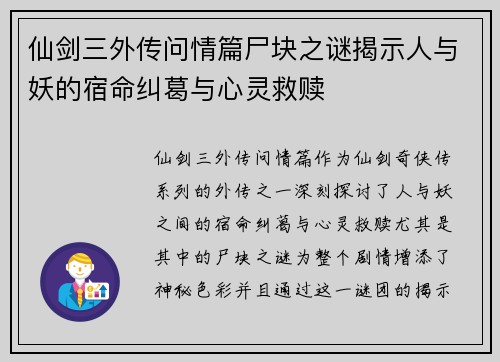 仙剑三外传问情篇尸块之谜揭示人与妖的宿命纠葛与心灵救赎

仙剑三外传问情篇作为仙剑奇侠传系列的外传之一深刻探讨了人与妖之间的宿命纠葛与心灵救赎尤其是其中的尸块之谜为整个剧情增添了神秘色彩并且通过这一谜团的揭示